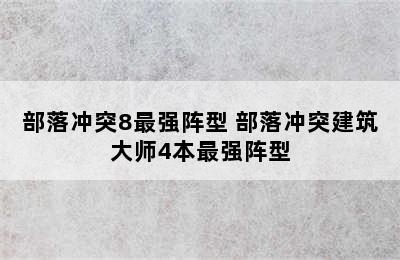 部落冲突8最强阵型 部落冲突建筑大师4本最强阵型